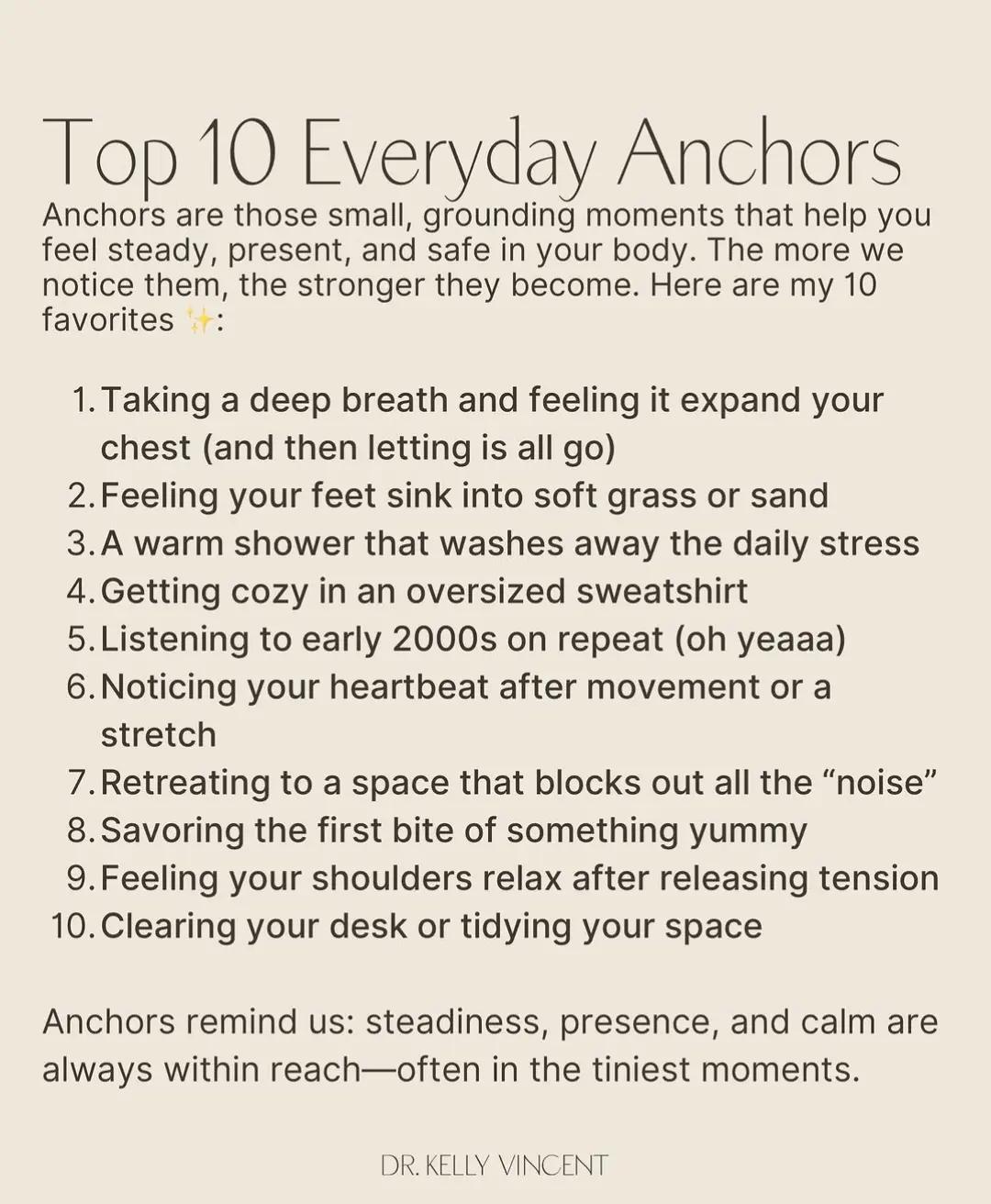 Top 10 Everyday Anchors

Anchors are those small, grounding moments that help you feel steady, present, and safe in your body. The more we notice them, the stronger they become. Here are my 10 favorites ✨:

1. Taking a deep breath and feeling it expand your chest (and then letting is all go)
2. Feeling your feet sink into soft grass or sand
3. A warm shower that washes away the daily stress
4. Getting cozy in an oversized sweatshirt
5. Listening to early 2000s on repeat (oh yeaaa)
6. Noticing your heartbeat after movement or a stretch
7. Retreating to a space that blocks out all the "noise"
8. Savoring the first bite of something yummy
9. Feeling your shoulders relax after releasing tension
10. Clearing your desk or tidying your space

Anchors remind us: steadiness, presence, and calm are always within reach—often in the tiniest moments.

DR. KELLY VINCENT